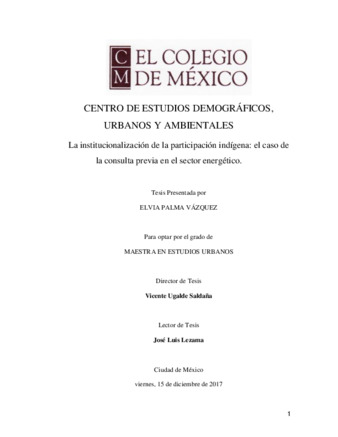 C
M
EL COLEGIO
DE MÉXICO

CENTRO DE ESTUDIOS DEMOGRÁFICOS, URBANOS Y AMBIENTALES

La institucionalización de la participación indígena: el caso de la consulta previa en el sector energético.

Tesis Presentada por

ELVIA PALMA VÁZQUEZ

Para optar por el grado de

MAESTRA EN ESTUDIOS URBANOS

Director de Tesis

Vicente Ugalde Saldaña

Lector de Tesis

José Luis Lezama

Ciudad de México

viernes, 15 de diciembre de 2017

1